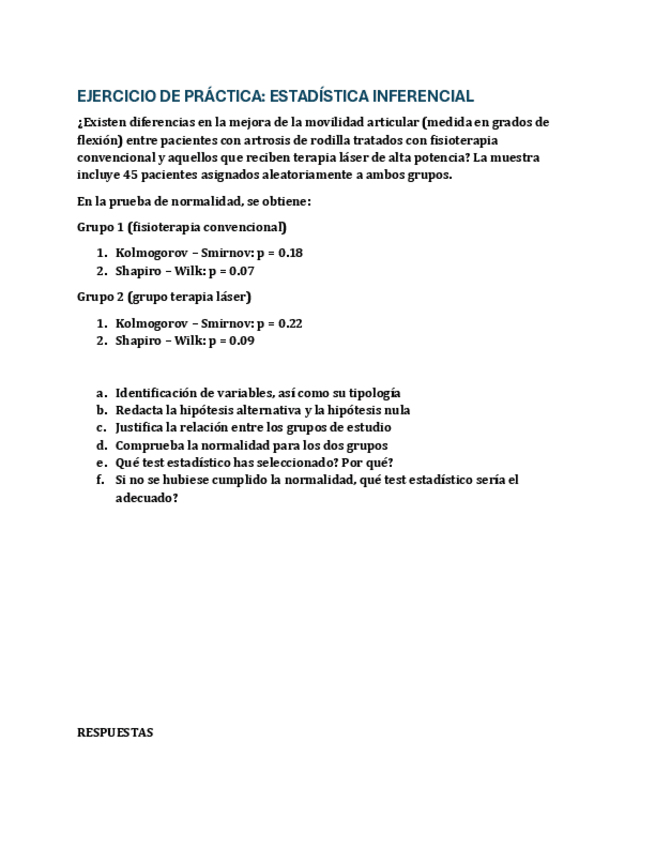 EJERCICIO DE PRÁCTICA: ESTADÍSTICA INFERENCIAL

¿Existen diferencias en la mejora de la movilidad articular (medida en grados de flexión) entre pacientes con artrosis de rodilla tratados con fisioterapia convencional y aquellos que reciben terapia láser de alta potencia? La muestra incluye 45 pacientes asignados aleatoriamente a ambos grupos.

En la prueba de normalidad, se obtiene:

Grupo 1 (fisioterapia convencional)

1. Kolmogorov – Smirnov: p = 0.18
2. Shapiro – Wilk: p = 0.07

Grupo 2 (grupo terapia láser)

1. Kolmogorov – Smirnov: p = 0.22
2. Shapiro – Wilk: p = 0.09

a. Identificación de variables, así como su tipología
b. Redacta la hipótesis alternativa y la hipótesis nula
c. Justifica la relación entre los grupos de estudio
d. Comprueba la normalidad para los dos grupos
e. Qué test estadístico has seleccionado? Por qué?
f. Si no se hubiese cumplido la normalidad, qué test estadístico sería el adecuado?

RESPUESTAS